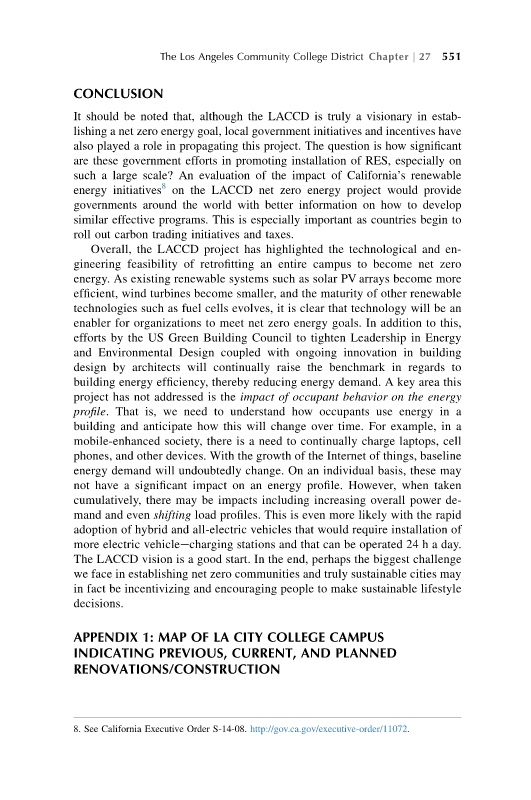 The Los Angeles Community College District Chapter | 27 551

CONCLUSION

It should be noted that, although the LACCD is truly a visionary in establishing a net zero energy goal, local government initiatives and incentives have also played a role in propagating this project. The question is how significant are these government efforts in promoting installation of RES, especially on such a large scale? An evaluation of the impact of California's renewable energy initiatives$^8$ on the LACCD net zero energy project would provide governments around the world with better information on how to develop similar effective programs. This is especially important as countries begin to roll out carbon trading initiatives and taxes.

Overall, the LACCD project has highlighted the technological and engineering feasibility of retrofitting an entire campus to become net zero energy. As existing renewable systems such as solar PV arrays become more efficient, wind turbines become smaller, and the maturity of other renewable technologies such as fuel cells evolves, it is clear that technology will be an enabler for organizations to meet net zero energy goals. In addition to this, efforts by the US Green Building Council to tighten Leadership in Energy and Environmental Design coupled with ongoing innovation in building design by architects will continually raise the benchmark in regards to building energy efficiency, thereby reducing energy demand. A key area this project has not addressed is the impact of occupant behavior on the energy profile. That is, we need to understand how occupants use energy in a building and anticipate how this will change over time. For example, in a mobile-enhanced society, there is a need to continually charge laptops, cell phones, and other devices. With the growth of the Internet of things, baseline energy demand will undoubtedly change. On an individual basis, these may not have a significant impact on an energy profile. However, when taken cumulatively, there may be impacts including increasing overall power demand and even shifting load profiles. This is even more likely with the rapid adoption of hybrid and all-electric vehicles that would require installation of more electric vehicle—charging stations and that can be operated 24 h a day. The LACCD vision is a good start. In the end, perhaps the biggest challenge we face in establishing net zero communities and truly sustainable cities may in fact be incentivizing and encouraging people to make sustainable lifestyle decisions.

APPENDIX 1: MAP OF LA CITY COLLEGE CAMPUS INDICATING PREVIOUS, CURRENT, AND PLANNED RENOVATIONS/CONSTRUCTION

8. See California Executive Order S-14-08. http://gov.ca.gov/executive-order/11072.